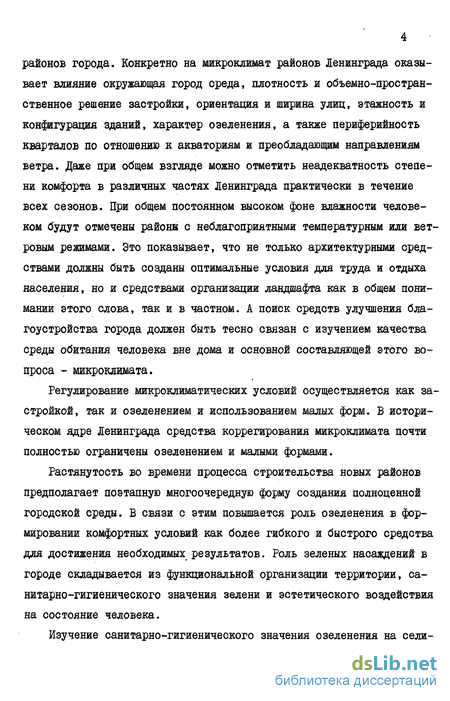 4

районов города. Конкретно на микроклимат районов Ленинграда оказывает влияние окружающая город среда, плотность и объемно-пространственное решение застройки, ориентация и ширина улиц, этажность и конфигурация зданий, характер озеленения, а также периферийность кварталов по отношению к акваториям и преобладающим направлениям ветра. Даже при общем взгляде можно отметить неадекватность степени комфорта в различных частях Ленинграда практически в течение всех сезонов. При общем постоянном высоком фоне влажности человеком будут отмечены районы с неблагоприятными температурным или ветровым режимами. Это показывает, что не только архитектурными средствами должны быть созданы оптимальные условия для труда и отдыха населения, но и средствами организации ландшафта как в общем понимании этого слова, так и в частном. А поиск средств улучшения благоустройства города должен быть тесно связан с изучением качества среды обитания человека вне дома и основной составляющей этого вопроса - микроклимата.

Регулирование микроклиматических условий осуществляется как застройкой, так и озеленением и использованием малых форм. В историческом ядре Ленинграда средства коррегирования микроклимата почти полностью ограничены озеленением и малыми формами.

Растянутость во времени процесса строительства новых районов предполагает поэтапную многоочередную форму создания полноценной городской среды. В связи с этим повышается роль озеленения в формировании комфортных условий как более гибкого и быстрого средства для достижения необходимых результатов. Роль зеленых насаждений в городе складывается из функциональной организации территории, санитарно-гигиенического значения зелени и эстетического воздействия на состояние человека.

Изучение санитарно-гигиенического значения озеленения на сели-

dsLib.net
библиотека диссертаций